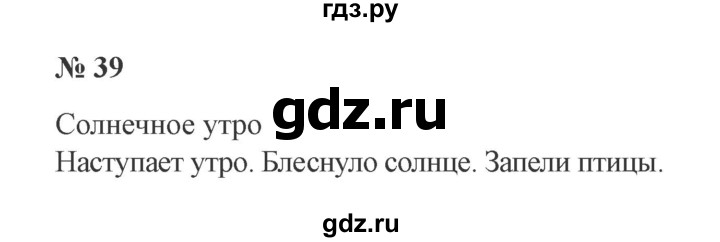 гдз.ру

№ 39

Солнечное утро gdz.ru

Наступает утро. Блеснуло солнце. Запели птицы.

gdz.ru